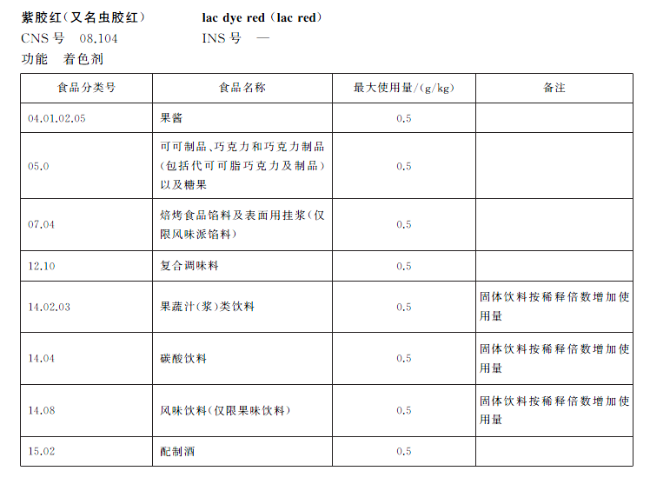 紫胶红(又名虫胶红)　　lac dye red (lac red)
CNS 号　08.104　　INS 号　—
功能　着色剂

| 食品分类号 | 食品名称 | 最大使用量/(g/kg) | 备注 |
|---|---|---|---|
| 04.01.02.05 | 果酱 | 0.5 | |
| 05.0 | 可可制品、巧克力和巧克力制品(包括代可可脂巧克力及制品)以及糖果 | 0.5 | |
| 07.04 | 焙烤食品馅料及表面用挂浆(仅限风味派馅料) | 0.5 | |
| 12.10 | 复合调味料 | 0.5 | |
| 14.02.03 | 果蔬汁(浆)类饮料 | 0.5 | 固体饮料按稀释倍数增加使用量 |
| 14.04 | 碳酸饮料 | 0.5 | 固体饮料按稀释倍数增加使用量 |
| 14.08 | 风味饮料(仅限果味饮料) | 0.5 | 固体饮料按稀释倍数增加使用量 |
| 15.02 | 配制酒 | 0.5 | |